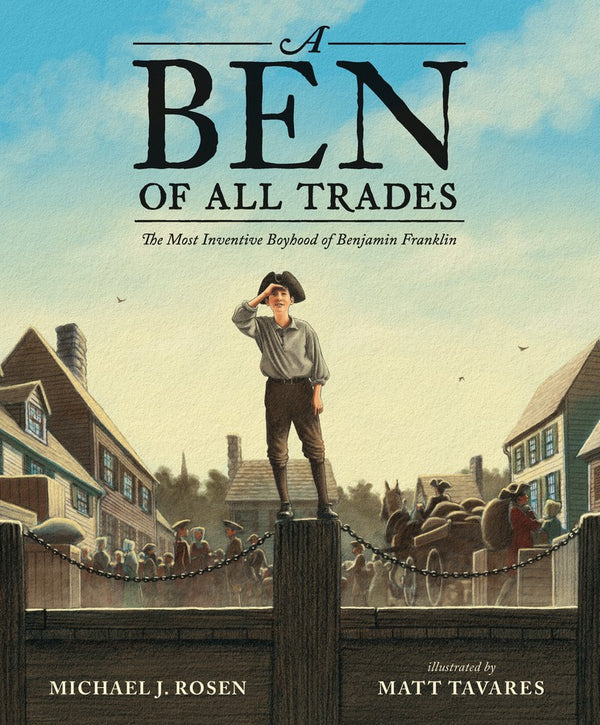 A
BEN
OF ALL TRADES

The Most Inventive Boyhood of Benjamin Franklin

MICHAEL J. ROSEN

illustrated by
MATT TAVARES